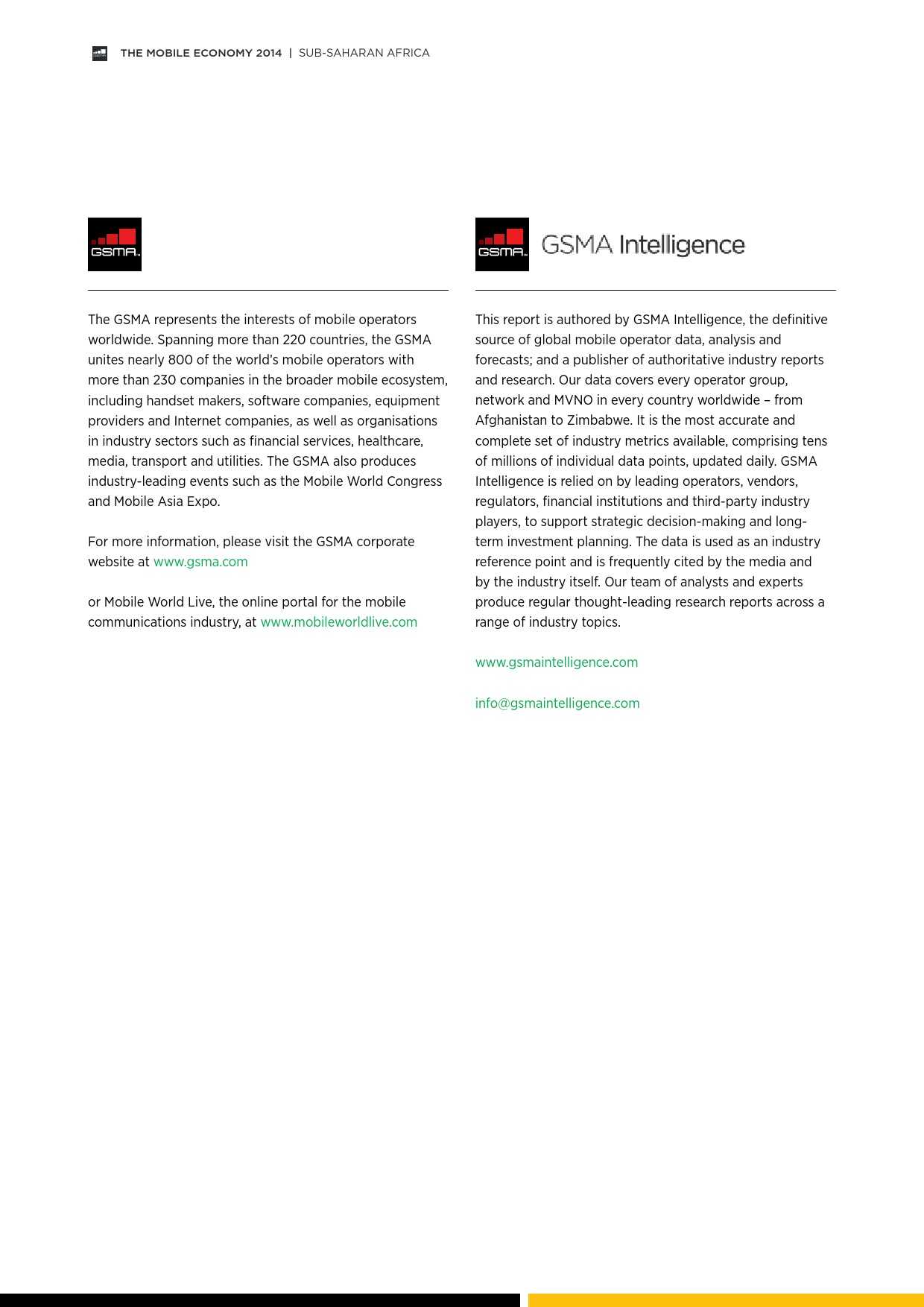 THE MOBILE ECONOMY 2014 | SUB-SAHARAN AFRICA

GSMA

The GSMA represents the interests of mobile operators worldwide. Spanning more than 220 countries, the GSMA unites nearly 800 of the world's mobile operators with more than 230 companies in the broader mobile ecosystem, including handset makers, software companies, equipment providers and Internet companies, as well as organisations in industry sectors such as financial services, healthcare, media, transport and utilities. The GSMA also produces industry-leading events such as the Mobile World Congress and Mobile Asia Expo.

For more information, please visit the GSMA corporate website at www.gsma.com

or Mobile World Live, the online portal for the mobile communications industry, at www.mobileworldlive.com

GSMA GSMA Intelligence

This report is authored by GSMA Intelligence, the definitive source of global mobile operator data, analysis and forecasts; and a publisher of authoritative industry reports and research. Our data covers every operator group, network and MVNO in every country worldwide – from Afghanistan to Zimbabwe. It is the most accurate and complete set of industry metrics available, comprising tens of millions of individual data points, updated daily. GSMA Intelligence is relied on by leading operators, vendors, regulators, financial institutions and third-party industry players, to support strategic decision-making and long-term investment planning. The data is used as an industry reference point and is frequently cited by the media and by the industry itself. Our team of analysts and experts produce regular thought-leading research reports across a range of industry topics.

www.gsmaintelligence.com

info@gsmaintelligence.com